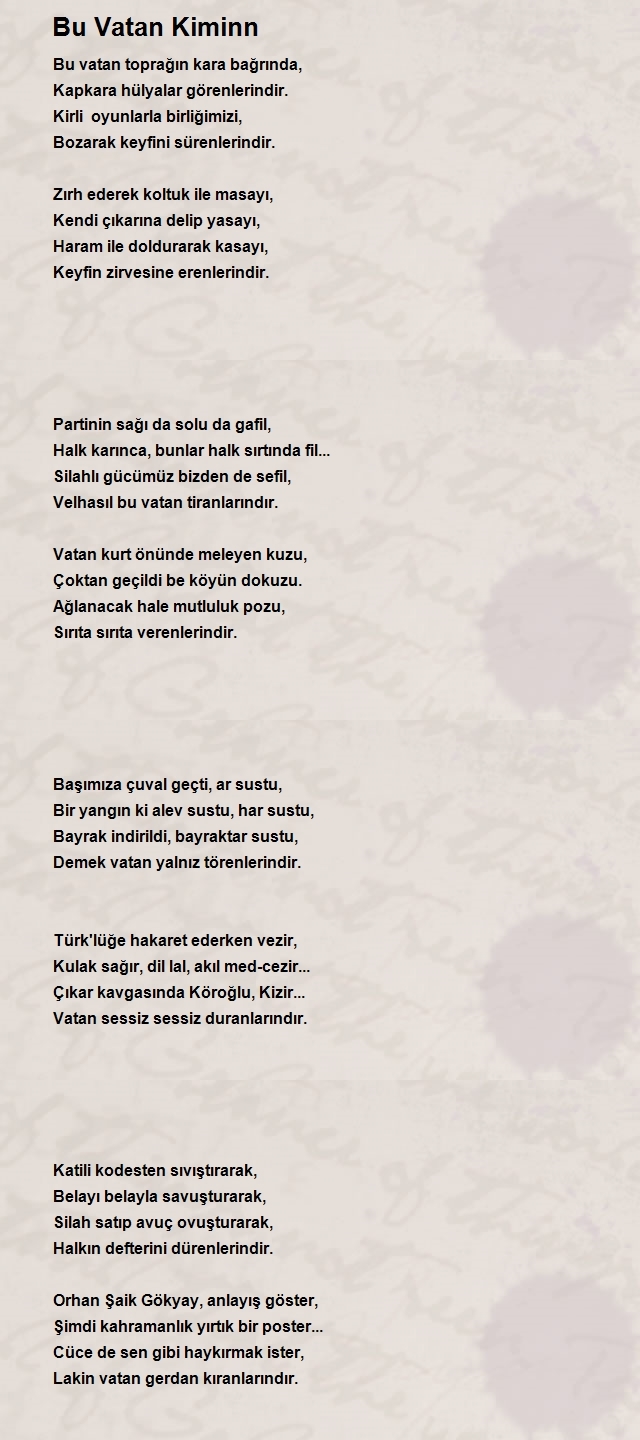 Bu Vatan Kiminn

Bu vatan toprağın kara bağrında,
Kapkara hülyalar görenlerindir.
Kirli oyunlarla birliğimizi,
Bozarak keyfini sürenlerindir.

Zırh ederek koltuk ile masayı,
Kendi çıkarına delip yasayı,
Haram ile doldurarak kasayı,
Keyfin zirvesine erenlerindir.

Partinin sağı da solu da gafil,
Halk karınca, bunlar halk sırtında fil...
Silahlı gücümüz bizden de sefil,
Velhasıl bu vatan tiranlarındır.

Vatan kurt önünde meleyen kuzu,
Çoktan geçildi be köyün dokuzu.
Ağlanacak hale mutluluk pozu,
Sırıta sırıta verenlerindir.

Başımıza çuval geçti, ar sustu,
Bir yangın ki alev sustu, har sustu,
Bayrak indirildi, bayraktar sustu,
Demek vatan yalnız törenlerindir.

Türk'lüğe hakaret ederken vezir,
Kulak sağır, dil lal, akıl med-cezir...
Çıkar kavgasında Köroğlu, Kizir...
Vatan sessiz sessiz duranlarındır.

Katili kodesten sıvıştırarak,
Belayı belayla savuşturarak,
Silah satıp avuç ovuşturarak,
Halkın defterini dürenlerindir.

Orhan Şaik Gökyay, anlayış göster,
Şimdi kahramanlık yırtık bir poster...
Cüce de sen gibi haykırmak ister,
Lakin vatan gerdan kıranlarındır.